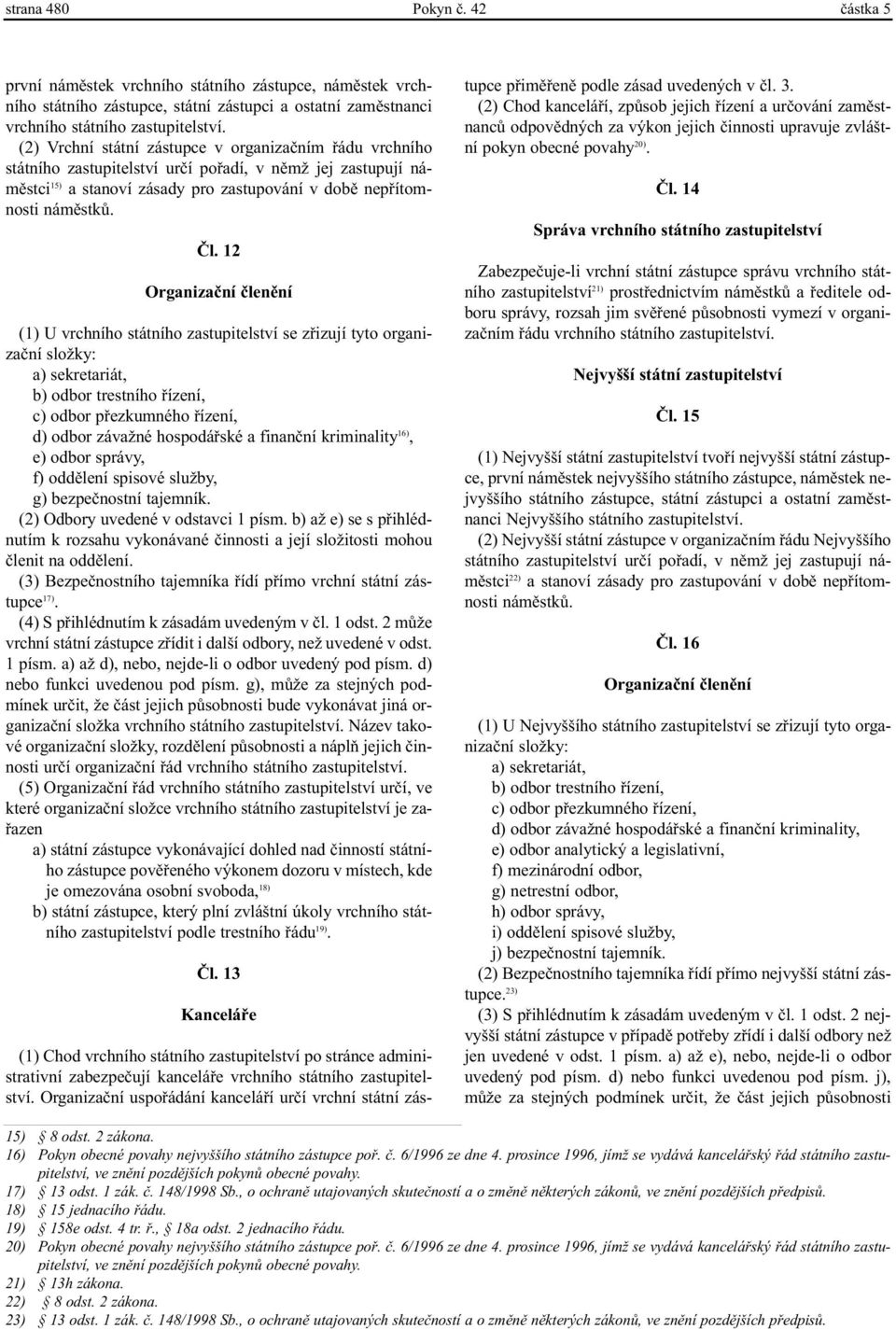 strana 480 Pokyn č. 42 částka 5

první náměstek vrchního státního zástupce, náměstek vrchního státního zástupce, státní zástupci a ostatní zaměstnanci vrchního státního zastupitelství.

(2) Vrchní státní zástupce v organizačním řádu vrchního státního zastupitelství určí pořadí, v němž jej zastupují náměstci$^{15)}$ a stanoví zásady pro zastupování v době nepřítomnosti náměstků.

Čl. 12

Organizační členění

(1) U vrchního státního zastupitelství se zřizují tyto organizační složky:
a) sekretariát,
b) odbor trestního řízení,
c) odbor přezkumného řízení,
d) odbor závažné hospodářské a finanční kriminality$^{16)}$,
e) odbor správy,
f) oddělení spisové služby,
g) bezpečnostní tajemník.

(2) Odbory uvedené v odstavci 1 písm. b) až e) se s přihlédnutím k rozsahu vykonávané činnosti a její složitosti mohou členit na oddělení.

(3) Bezpečnostního tajemníka řídí přímo vrchní státní zástupce$^{17)}$.

(4) S přihlédnutím k zásadám uvedeným v čl. 1 odst. 2 může vrchní státní zástupce zřídit i další odbory, než uvedené v odst. 1 písm. a) až d), nebo, nejde-li o odbor uvedený pod písm. d) nebo funkci uvedenou pod písm. g), může za stejných podmínek určit, že část jejich působnosti bude vykonávat jiná organizační složka vrchního státního zastupitelství. Název takové organizační složky, rozdělení působnosti a náplň jejich činnosti určí organizační řád vrchního státního zastupitelství.

(5) Organizační řád vrchního státního zastupitelství určí, ve které organizační složce vrchního státního zastupitelství je zařazen
a) státní zástupce vykonávající dohled nad činností státního zástupce pověřeného výkonem dozoru v místech, kde je omezována osobní svoboda,$^{18)}$
b) státní zástupce, který plní zvláštní úkoly vrchního státního zastupitelství podle trestního řádu$^{19)}$.

Čl. 13

Kanceláře

(1) Chod vrchního státního zastupitelství po stránce administrativní zabezpečují kanceláře vrchního státního zastupitelství. Organizační uspořádání kanceláří určí vrchní státní zástupce přiměřeně podle zásad uvedených v čl. 3.

(2) Chod kanceláří, způsob jejich řízení a určování zaměstnanců odpovědných za výkon jejich činnosti upravuje zvláštní pokyn obecné povahy$^{20)}$.

Čl. 14

Správa vrchního státního zastupitelství

Zabezpečuje-li vrchní státní zástupce správu vrchního státního zastupitelství$^{21)}$ prostřednictvím náměstků a ředitele odboru správy, rozsah jim svěřené působnosti vymezí v organizačním řádu vrchního státního zastupitelství.

Nejvyšší státní zastupitelství

Čl. 15

(1) Nejvyšší státní zastupitelství tvoří nejvyšší státní zástupce, první náměstek nejvyššího státního zástupce, náměstek nejvyššího státního zástupce, státní zástupci a ostatní zaměstnanci Nejvyššího státního zastupitelství.

(2) Nejvyšší státní zástupce v organizačním řádu Nejvyššího státního zastupitelství určí pořadí, v němž jej zastupují náměstci$^{22)}$ a stanoví zásady pro zastupování v době nepřítomnosti náměstků.

Čl. 16

Organizační členění

(1) U Nejvyššího státního zastupitelství se zřizují tyto organizační složky:
a) sekretariát,
b) odbor trestního řízení,
c) odbor přezkumného řízení,
d) odbor závažné hospodářské a finanční kriminality,
e) odbor analytický a legislativní,
f) mezinárodní odbor,
g) netrestní odbor,
h) odbor správy,
i) oddělení spisové služby,
j) bezpečnostní tajemník.

(2) Bezpečnostního tajemníka řídí přímo nejvyšší státní zástupce.$^{23)}$

(3) S přihlédnutím k zásadám uvedeným v čl. 1 odst. 2 nejvyšší státní zástupce v případě potřeby zřídí i další odbory než jen uvedené v odst. 1 písm. a) až e), nebo, nejde-li o odbor uvedený pod písm. d) nebo funkci uvedenou pod písm. j), může za stejných podmínek určit, že část jejich působnosti

15) § 8 odst. 2 zákona.
16) Pokyn obecné povahy nejvyššího státního zástupce poř. č. 6/1996 ze dne 4. prosince 1996, jímž se vydává kancelářský řád státního zastupitelství, ve znění pozdějších pokynů obecné povahy.
17) § 13 odst. 1 zák. č. 148/1998 Sb., o ochraně utajovaných skutečností a o změně některých zákonů, ve znění pozdějších předpisů.
18) § 15 jednacího řádu.
19) § 158e odst. 4 tr. ř., § 18a odst. 2 jednacího řádu.
20) Pokyn obecné povahy nejvyššího státního zástupce poř. č. 6/1996 ze dne 4. prosince 1996, jímž se vydává kancelářský řád státního zastupitelství, ve znění pozdějších pokynů obecné povahy.
21) § 13h zákona.
22) § 8 odst. 2 zákona.
23) § 13 odst. 1 zák. č. 148/1998 Sb., o ochraně utajovaných skutečností a o změně některých zákonů, ve znění pozdějších předpisů.